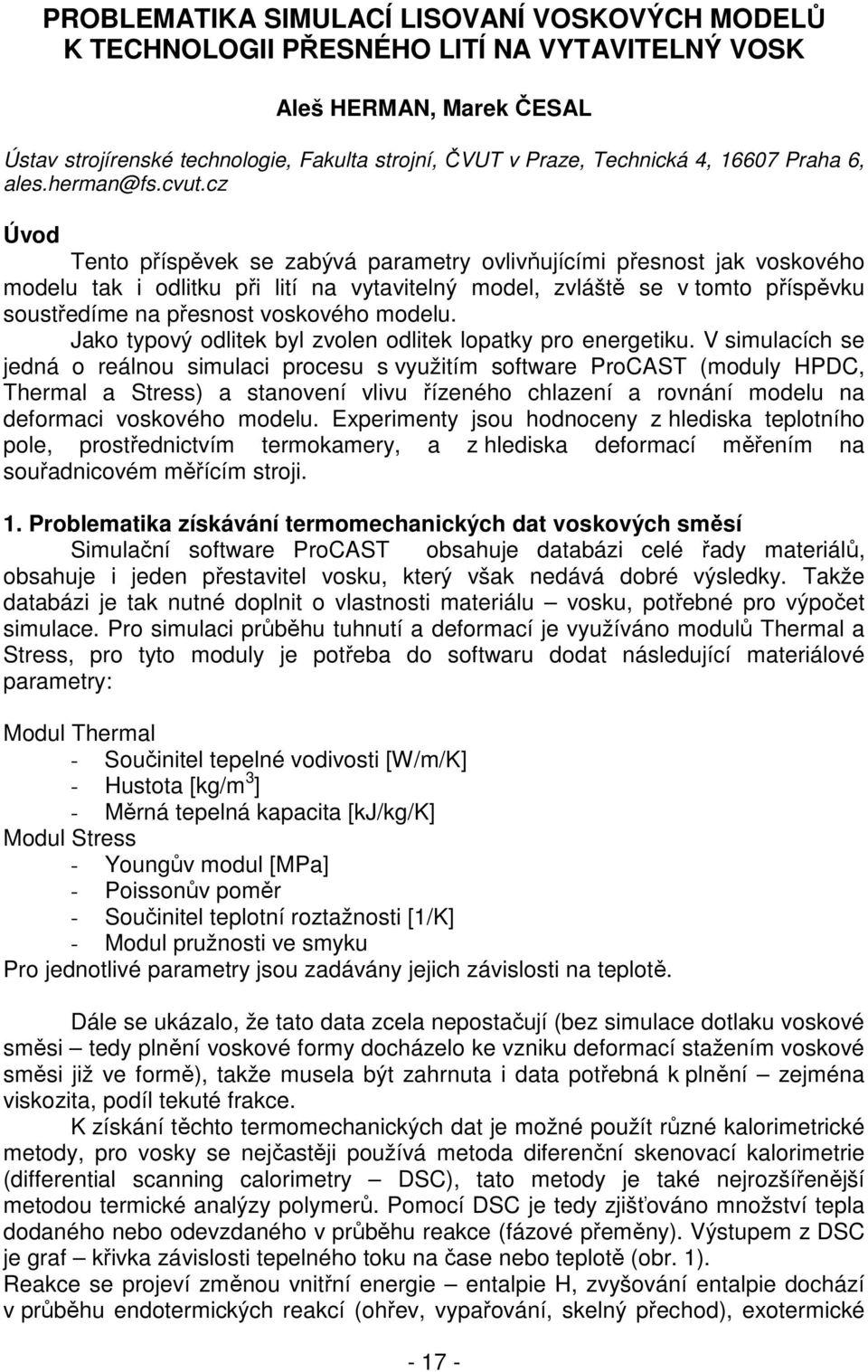 PROBLEMATIKA SIMULACÍ LISOVANÍ VOSKOVÝCH MODELŮ K TECHNOLOGII PŘESNÉHO LITÍ NA VYTAVITELNÝ VOSK

Aleš HERMAN, Marek ČESAL

Ústav strojírenské technologie, Fakulta strojní, ČVUT v Praze, Technická 4, 16607 Praha 6, ales.herman@fs.cvut.cz

Úvod

Tento příspěvek se zabývá parametry ovlivňujícími přesnost jak voskového modelu tak i odlitku při lití na vytavitelný model, zvláště se v tomto příspěvku soustředíme na přesnost voskového modelu.

Jako typový odlitek byl zvolen odlitek lopatky pro energetiku. V simulacích se jedná o reálnou simulaci procesu s využitím software ProCAST (moduly HPDC, Thermal a Stress) a stanovení vlivu řízeného chlazení a rovnání modelu na deformaci voskového modelu. Experimenty jsou hodnoceny z hlediska teplotního pole, prostřednictvím termokamery, a z hlediska deformací měřením na souřadnicovém měřícím stroji.

1. Problematika získávání termomechanických dat voskových směsí

Simulační software ProCAST obsahuje databázi celé řady materiálů, obsahuje i jeden přestavitel vosku, který však nedává dobré výsledky. Takže databázi je tak nutné doplnit o vlastnosti materiálu – vosku, potřebné pro výpočet simulace. Pro simulaci průběhu tuhnutí a deformací je využíváno modulů Thermal a Stress, pro tyto moduly je potřeba do softwaru dodat následující materiálové parametry:

Modul Thermal
- Součinitel tepelné vodivosti [W/m/K]
- Hustota [kg/m$^3$]
- Měrná tepelná kapacita [kJ/kg/K]
Modul Stress
- Youngův modul [MPa]
- Poissonův poměr
- Součinitel teplotní roztažnosti [1/K]
- Modul pružnosti ve smyku
Pro jednotlivé parametry jsou zadávány jejich závislosti na teplotě.

Dále se ukázalo, že tato data zcela nepostačují (bez simulace dotlaku voskové směsi – tedy plnění voskové formy docházelo ke vzniku deformací stažením voskové směsi již ve formě), takže musela být zahrnuta i data potřebná k plnění – zejména viskozita, podíl tekuté frakce.

K získání těchto termomechanických dat je možné použít různé kalorimetrické metody, pro vosky se nejčastěji používá metoda diferenční skenovací kalorimetrie (differential scanning calorimetry – DSC), tato metody je také nejrozšířenější metodou termické analýzy polymerů. Pomocí DSC je tedy zjišťováno množství tepla dodaného nebo odevzdaného v průběhu reakce (fázové přeměny). Výstupem z DSC je graf – křivka závislosti tepelného toku na čase nebo teplotě (obr. 1).
Reakce se projeví změnou vnitřní energie – entalpie H, zvyšování entalpie dochází v průběhu endotermických reakcí (ohřev, vypařování, skelný přechod), exotermické

- 17 -